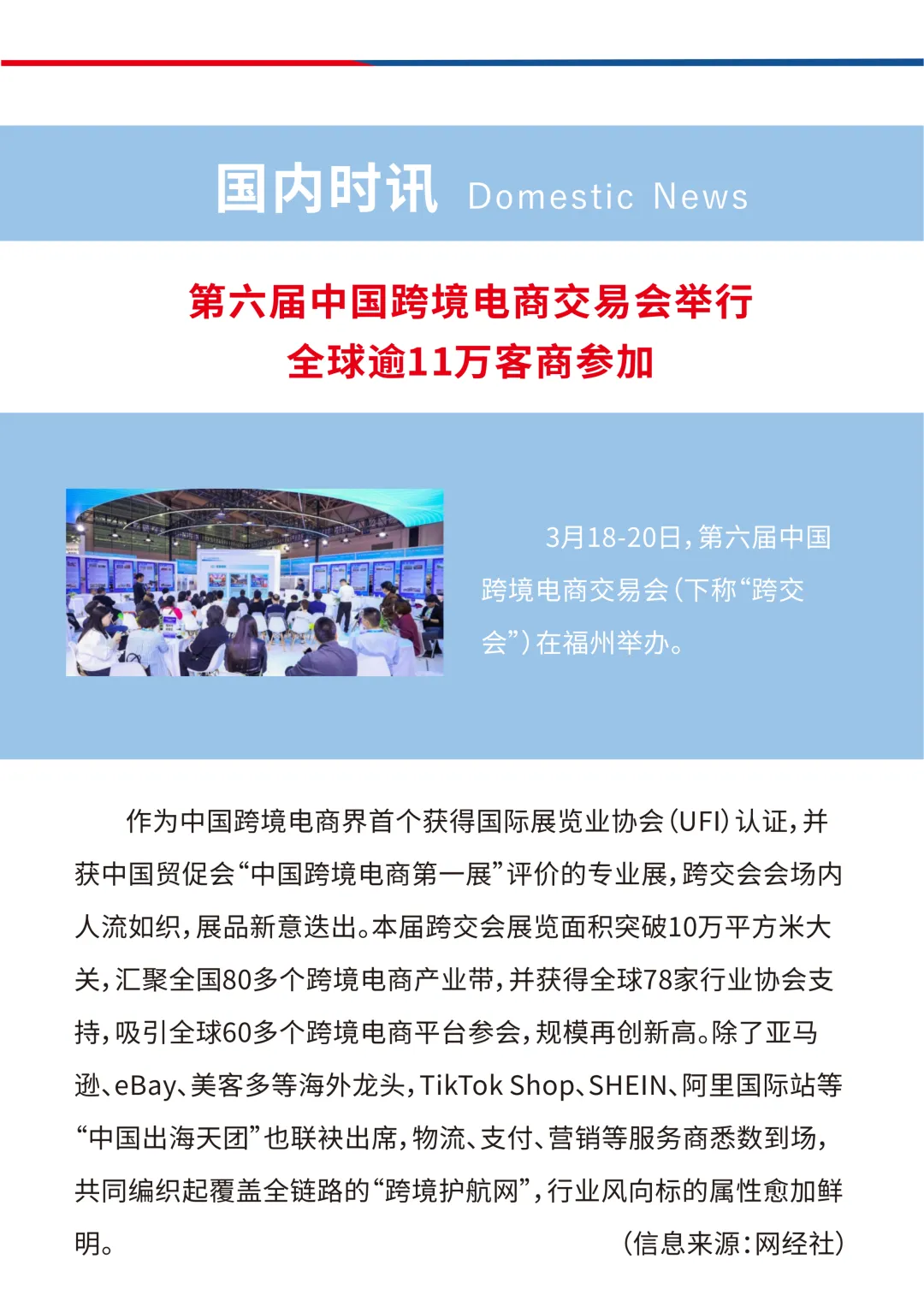 国内时讯 Domestic News

第六届中国跨境电商交易会举行
全球逾11万客商参加

3月18-20日，第六届中国跨境电商交易会（下称“跨交会”）在福州举办。

作为中国跨境电商界首个获得国际展览业协会（UFI）认证，并获中国贸促会“中国跨境电商第一展”评价的专业展，跨交会会场内人流如织，展品新意迭出。本届跨交会展览面积突破10万平方米大关，汇聚全国80多个跨境电商产业带，并获得全球78家行业协会支持，吸引全球60多个跨境电商平台参会，规模再创新高。除了亚马逊、eBay、美客多等海外龙头，TikTok Shop、SHEIN、阿里国际站等“中国出海天团”也联袂出席，物流、支付、营销等服务商悉数到场，共同编织起覆盖全链路的“跨境护航网”，行业风向标的属性愈加鲜明。

（信息来源：网经社）